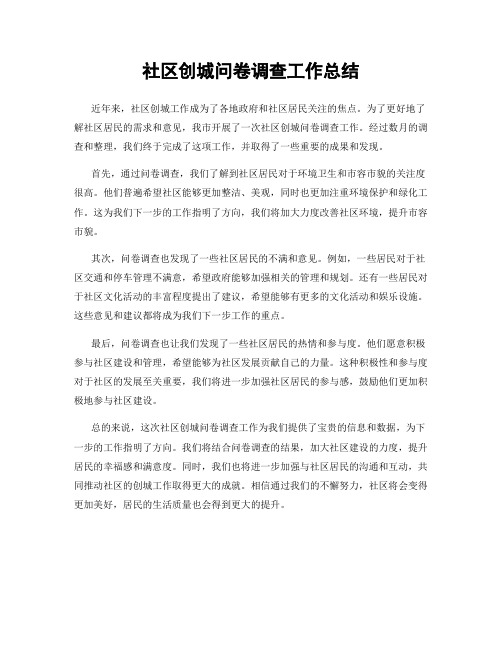 社区创城问卷调查工作总结

近年来，社区创城工作成为了各地政府和社区居民关注的焦点。为了更好地了解社区居民的需求和意见，我市开展了一次社区创城问卷调查工作。经过数月的调查和整理，我们终于完成了这项工作，并取得了一些重要的成果和发现。

首先，通过问卷调查，我们了解到社区居民对于环境卫生和市容市貌的关注度很高。他们普遍希望社区能够更加整洁、美观，同时也更加注重环境保护和绿化工作。这为我们下一步的工作指明了方向，我们将加大力度改善社区环境，提升市容市貌。

其次，问卷调查也发现了一些社区居民的不满和意见。例如，一些居民对于社区交通和停车管理不满意，希望政府能够加强相关的管理和规划。还有一些居民对于社区文化活动的丰富程度提出了建议，希望能够有更多的文化活动和娱乐设施。这些意见和建议都将成为我们下一步工作的重点。

最后，问卷调查也让我们发现了一些社区居民的热情和参与度。他们愿意积极参与社区建设和管理，希望能够为社区发展贡献自己的力量。这种积极性和参与度对于社区的发展至关重要，我们将进一步加强社区居民的参与感，鼓励他们更加积极地参与社区建设。

总的来说，这次社区创城问卷调查工作为我们提供了宝贵的信息和数据，为下一步的工作指明了方向。我们将结合问卷调查的结果，加大社区建设的力度，提升居民的幸福感和满意度。同时，我们也将进一步加强与社区居民的沟通和互动，共同推动社区的创城工作取得更大的成就。相信通过我们的不懈努力，社区将会变得更加美好，居民的生活质量也会得到更大的提升。